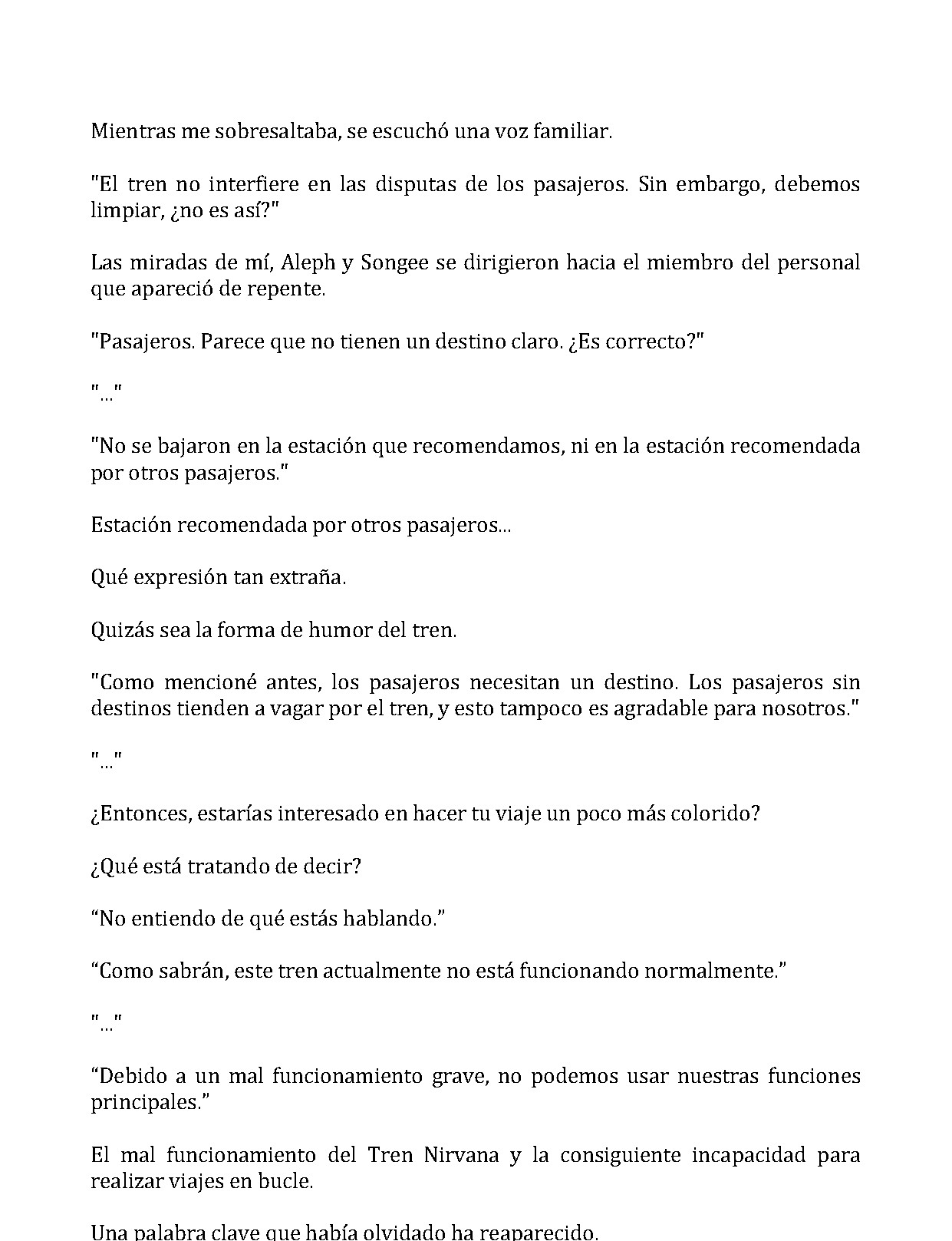 Mientras me sobresaltaba, se escuchó una voz familiar.

"El tren no interfiere en las disputas de los pasajeros. Sin embargo, debemos limpiar, ¿no es así?"

Las miradas de mí, Aleph y Songee se dirigieron hacia el miembro del personal que apareció de repente.

"Pasajeros. Parece que no tienen un destino claro. ¿Es correcto?"

"..."

"No se bajaron en la estación que recomendamos, ni en la estación recomendada por otros pasajeros."

Estación recomendada por otros pasajeros...

Qué expresión tan extraña.

Quizás sea la forma de humor del tren.

"Como mencioné antes, los pasajeros necesitan un destino. Los pasajeros sin destinos tienden a vagar por el tren, y esto tampoco es agradable para nosotros."

"..."

¿Entonces, estarías interesado en hacer tu viaje un poco más colorido?

¿Qué está tratando de decir?

“No entiendo de qué estás hablando.”

“Como sabrán, este tren actualmente no está funcionando normalmente.”

"..."

“Debido a un mal funcionamiento grave, no podemos usar nuestras funciones principales.”

El mal funcionamiento del Tren Nirvana y la consiguiente incapacidad para realizar viajes en bucle.

Una palabra clave que había olvidado ha reaparecido.